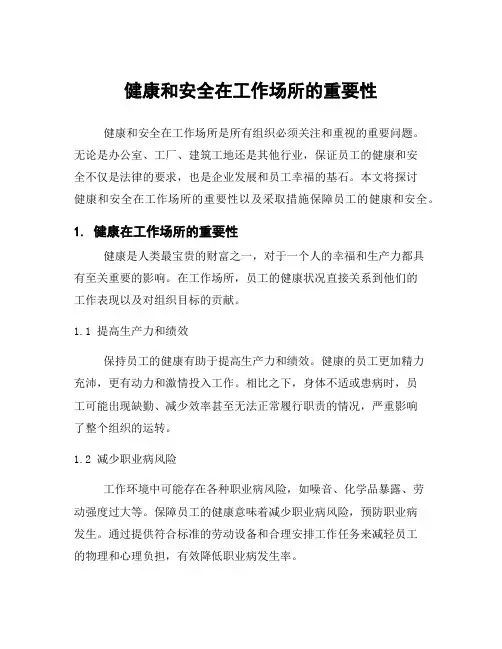 健康和安全在工作场所的重要性

健康和安全在工作场所是所有组织必须关注和重视的重要问题。无论是办公室、工厂、建筑工地还是其他行业，保证员工的健康和安全不仅是法律的要求，也是企业发展和员工幸福的基石。本文将探讨健康和安全在工作场所的重要性以及采取措施保障员工的健康和安全。

1. 健康在工作场所的重要性

健康是人类最宝贵的财富之一，对于一个人的幸福和生产力都具有至关重要的影响。在工作场所，员工的健康状况直接关系到他们的工作表现以及对组织目标的贡献。

1.1 提高生产力和绩效

保持员工的健康有助于提高生产力和绩效。健康的员工更加精力充沛，更有动力和激情投入工作。相比之下，身体不适或患病时，员工可能出现缺勤、减少效率甚至无法正常履行职责的情况，严重影响了整个组织的运转。

1.2 减少职业病风险

工作环境中可能存在各种职业病风险，如噪音、化学品暴露、劳动强度过大等。保障员工的健康意味着减少职业病风险，预防职业病发生。通过提供符合标准的劳动设备和合理安排工作任务来减轻员工的物理和心理负担，有效降低职业病发生率。